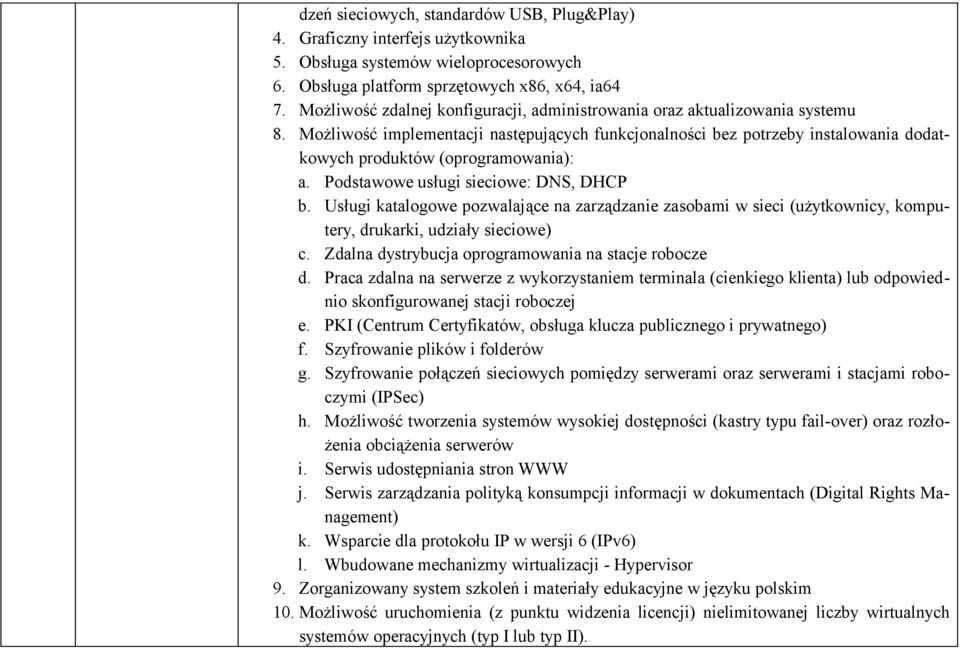 dzeń sieciowych, standardów USB, Plug&Play)
4. Graficzny interfejs użytkownika
5. Obsługa systemów wieloprocesorowych
6. Obsługa platform sprzętowych x86, x64, ia64
7. Możliwość zdalnej konfiguracji, administrowania oraz aktualizowania systemu
8. Możliwość implementacji następujących funkcjonalności bez potrzeby instalowania dodatkowych produktów (oprogramowania):
a. Podstawowe usługi sieciowe: DNS, DHCP
b. Usługi katalogowe pozwalające na zarządzanie zasobami w sieci (użytkownicy, komputery, drukarki, udziały sieciowe)
c. Zdalna dystrybucja oprogramowania na stacje robocze
d. Praca zdalna na serwerze z wykorzystaniem terminala (cienkiego klienta) lub odpowiednio skonfigurowanej stacji roboczej
e. PKI (Centrum Certyfikatów, obsługa klucza publicznego i prywatnego)
f. Szyfrowanie plików i folderów
g. Szyfrowanie połączeń sieciowych pomiędzy serwerami oraz serwerami i stacjami roboczymi (IPSec)
h. Możliwość tworzenia systemów wysokiej dostępności (kastry typu fail-over) oraz rozłożenia obciążenia serwerów
i. Serwis udostępniania stron WWW
j. Serwis zarządzania polityką konsumpcji informacji w dokumentach (Digital Rights Management)
k. Wsparcie dla protokołu IP w wersji 6 (IPv6)
l. Wbudowane mechanizmy wirtualizacji - Hypervisor
9. Zorganizowany system szkoleń i materiały edukacyjne w języku polskim
10. Możliwość uruchomienia (z punktu widzenia licencji) nielimitowanej liczby wirtualnych systemów operacyjnych (typ I lub typ II).